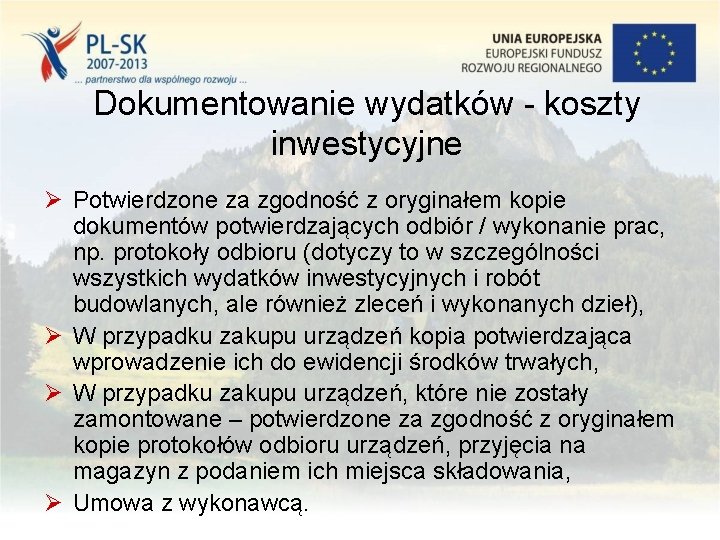 PL-SK
2007-2013
... partnerstwo dla wspólnego rozwoju ...

UNIA EUROPEJSKA
EUROPEJSKI FUNDUSZ
ROZWOJU REGIONALNEGO

Dokumentowanie wydatków - koszty inwestycyjne

➢ Potwierdzone za zgodność z oryginałem kopie dokumentów potwierdzających odbiór / wykonanie prac, np. protokoły odbioru (dotyczy to w szczególności wszystkich wydatków inwestycyjnych i robót budowlanych, ale również zleceń i wykonanych dzieł),

➢ W przypadku zakupu urządzeń kopia potwierdzająca wprowadzenie ich do ewidencji środków trwałych,

➢ W przypadku zakupu urządzeń, które nie zostały zamontowane – potwierdzone za zgodność z oryginałem kopie protokołów odbioru urządzeń, przyjęcia na magazyn z podaniem ich miejsca składowania,

➢ Umowa z wykonawcą.